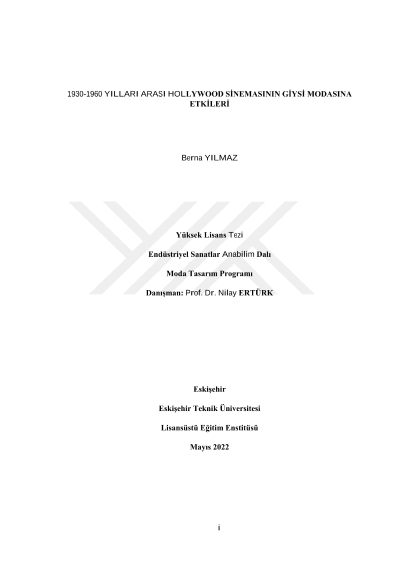 1930-1960 YILLARI ARASI HOLLYWOOD SİNEMASININ GİYSİ MODASINA ETKİLERİ

Berna YILMAZ

Yüksek Lisans Tezi

Endüstriyel Sanatlar Anabilim Dalı

Moda Tasarım Programı

Danışman: Prof. Dr. Nilay ERTÜRK

Eskişehir

Eskişehir Teknik Üniversitesi

Lisansüstü Eğitim Enstitüsü

Mayıs 2022

i